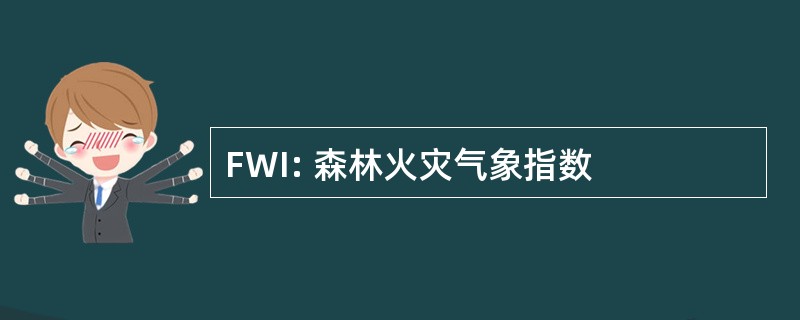 FWI: 森林火灾气象指数